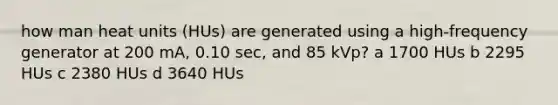 how man heat units (HUs) are generated using a high-frequency generator at 200 mA, 0.10 sec, and 85 kVp? a 1700 HUs b 2295 HUs c 2380 HUs d 3640 HUs